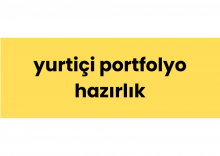 yurtiçi portfolyo hazırlık